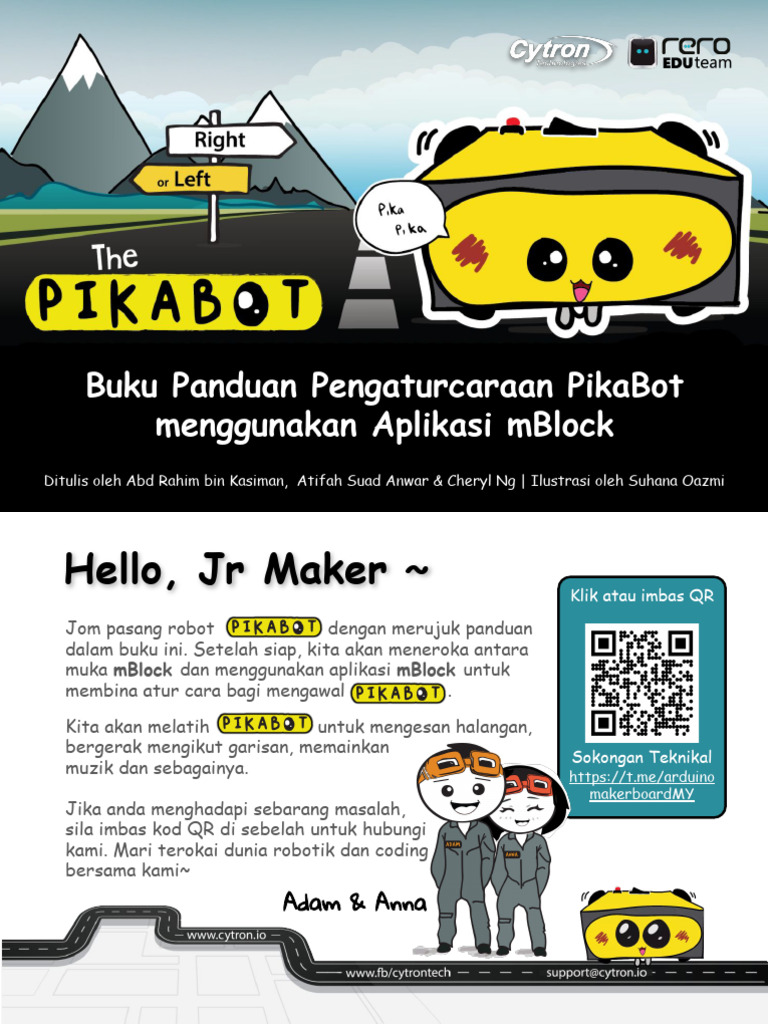 Cytron

rero EDUteam

Right

or Left

Pika Pika

The PIKABOT

Buku Panduan Pengaturcaraan PikaBot menggunakan Aplikasi mBlock

Ditulis oleh Abd Rahim bin Kasiman, Atifah Suad Anwar & Cheryl Ng | Ilustrasi oleh Suhana Oazmi

Hello, Jr Maker ~

Jom pasang robot PIKABOT dengan merujuk panduan dalam buku ini. Setelah siap, kita akan meneroka antara muka mBlock dan menggunakan aplikasi mBlock untuk membina atur cara bagi mengawal PIKABOT.

Kita akan melatih PIKABOT untuk mengesan halangan, bergerak mengikut garisan, memainkan muzik dan sebagainya.

Jika anda menghadapi sebarang masalah, sila imbas kod QR di sebelah untuk hubungi kami. Mari terokai dunia robotik dan coding bersama kami~

Klik atau imbas QR

Sokongan Teknikal
https://t.me/arduinomakerboardMY

ADAM

ANNA

Adam & Anna

www.cytron.io

www.fb/cytrontech

support@cytron.io